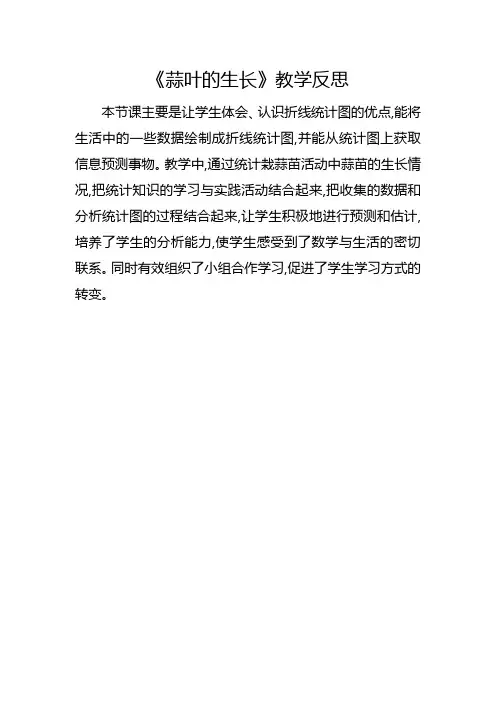 《蒜叶的生长》教学反思

本节课主要是让学生体会、认识折线统计图的优点,能将生活中的一些数据绘制成折线统计图,并能从统计图上获取信息预测事物。教学中,通过统计栽蒜苗活动中蒜苗的生长情况,把统计知识的学习与实践活动结合起来,把收集的数据和分析统计图的过程结合起来,让学生积极地进行预测和估计,培养了学生的分析能力,使学生感受到了数学与生活的密切联系。同时有效组织了小组合作学习,促进了学生学习方式的转变。